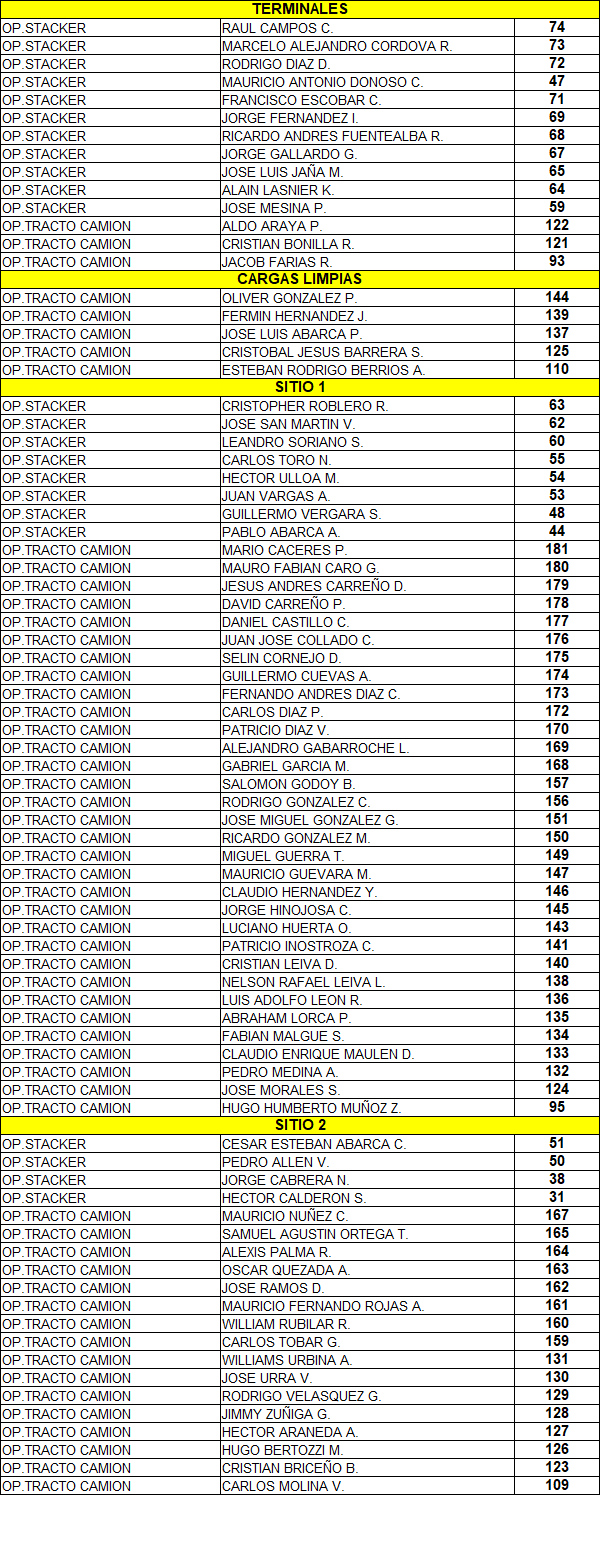 | TERMINALES | | |
|---|---|---|
| OP.STACKER | RAUL CAMPOS C. | 74 |
| OP.STACKER | MARCELO ALEJANDRO CORDOVA R. | 73 |
| OP.STACKER | RODRIGO DIAZ D. | 72 |
| OP.STACKER | MAURICIO ANTONIO DONOSO C. | 47 |
| OP.STACKER | FRANCISCO ESCOBAR C. | 71 |
| OP.STACKER | JORGE FERNANDEZ I. | 69 |
| OP.STACKER | RICARDO ANDRES FUENTEALBA R. | 68 |
| OP.STACKER | JORGE GALLARDO G. | 67 |
| OP.STACKER | JOSE LUIS JAÑA M. | 65 |
| OP.STACKER | ALAIN LASNIER K. | 64 |
| OP.STACKER | JOSE MESINA P. | 59 |
| OP.TRACTO CAMION | ALDO ARAYA P. | 122 |
| OP.TRACTO CAMION | CRISTIAN BONILLA R. | 121 |
| OP.TRACTO CAMION | JACOB FARIAS R. | 93 |
| CARGAS LIMPIAS | | |
| OP.TRACTO CAMION | OLIVER GONZALEZ P. | 144 |
| OP.TRACTO CAMION | FERMIN HERNANDEZ J. | 139 |
| OP.TRACTO CAMION | JOSE LUIS ABARCA P. | 137 |
| OP.TRACTO CAMION | CRISTOBAL JESUS BARRERA S. | 125 |
| OP.TRACTO CAMION | ESTEBAN RODRIGO BERRIOS A. | 110 |
| SITIO 1 | | |
| OP.STACKER | CRISTOPHER ROBLERO R. | 63 |
| OP.STACKER | JOSE SAN MARTIN V. | 62 |
| OP.STACKER | LEANDRO SORIANO S. | 60 |
| OP.STACKER | CARLOS TORO N. | 55 |
| OP.STACKER | HECTOR ULLOA M. | 54 |
| OP.STACKER | JUAN VARGAS A. | 53 |
| OP.STACKER | GUILLERMO VERGARA S. | 48 |
| OP.STACKER | PABLO ABARCA A. | 44 |
| OP.TRACTO CAMION | MARIO CACERES P. | 181 |
| OP.TRACTO CAMION | MAURO FABIAN CARO G. | 180 |
| OP.TRACTO CAMION | JESUS ANDRES CARREÑO D. | 179 |
| OP.TRACTO CAMION | DAVID CARREÑO P. | 178 |
| OP.TRACTO CAMION | DANIEL CASTILLO C. | 177 |
| OP.TRACTO CAMION | JUAN JOSE COLLADO C. | 176 |
| OP.TRACTO CAMION | SELIN CORNEJO D. | 175 |
| OP.TRACTO CAMION | GUILLERMO CUEVAS A. | 174 |
| OP.TRACTO CAMION | FERNANDO ANDRES DIAZ C. | 173 |
| OP.TRACTO CAMION | CARLOS DIAZ P. | 172 |
| OP.TRACTO CAMION | PATRICIO DIAZ V. | 170 |
| OP.TRACTO CAMION | ALEJANDRO GABARROCHE L. | 169 |
| OP.TRACTO CAMION | GABRIEL GARCIA M. | 168 |
| OP.TRACTO CAMION | SALOMON GODOY B. | 157 |
| OP.TRACTO CAMION | RODRIGO GONZALEZ C. | 156 |
| OP.TRACTO CAMION | JOSE MIGUEL GONZALEZ G. | 151 |
| OP.TRACTO CAMION | RICARDO GONZALEZ M. | 150 |
| OP.TRACTO CAMION | MIGUEL GUERRA T. | 149 |
| OP.TRACTO CAMION | MAURICIO GUEVARA M. | 147 |
| OP.TRACTO CAMION | CLAUDIO HERNANDEZ Y. | 146 |
| OP.TRACTO CAMION | JORGE HINOJOSA C. | 145 |
| OP.TRACTO CAMION | LUCIANO HUERTA O. | 143 |
| OP.TRACTO CAMION | PATRICIO INOSTROZA C. | 141 |
| OP.TRACTO CAMION | CRISTIAN LEIVA D. | 140 |
| OP.TRACTO CAMION | NELSON RAFAEL LEIVA L. | 138 |
| OP.TRACTO CAMION | LUIS ADOLFO LEON R. | 136 |
| OP.TRACTO CAMION | ABRAHAM LORCA P. | 135 |
| OP.TRACTO CAMION | FABIAN MALGUE S. | 134 |
| OP.TRACTO CAMION | CLAUDIO ENRIQUE MAULEN D. | 133 |
| OP.TRACTO CAMION | PEDRO MEDINA A. | 132 |
| OP.TRACTO CAMION | JOSE MORALES S. | 124 |
| OP.TRACTO CAMION | HUGO HUMBERTO MUÑOZ Z. | 95 |
| SITIO 2 | | |
| OP.STACKER | CESAR ESTEBAN ABARCA C. | 51 |
| OP.STACKER | PEDRO ALLEN V. | 50 |
| OP.STACKER | JORGE CABRERA N. | 38 |
| OP.STACKER | HECTOR CALDERON S. | 31 |
| OP.TRACTO CAMION | MAURICIO NUÑEZ C. | 167 |
| OP.TRACTO CAMION | SAMUEL AGUSTIN ORTEGA T. | 165 |
| OP.TRACTO CAMION | ALEXIS PALMA R. | 164 |
| OP.TRACTO CAMION | OSCAR QUEZADA A. | 163 |
| OP.TRACTO CAMION | JOSE RAMOS D. | 162 |
| OP.TRACTO CAMION | MAURICIO FERNANDO ROJAS A. | 161 |
| OP.TRACTO CAMION | WILLIAM RUBILAR R. | 160 |
| OP.TRACTO CAMION | CARLOS TOBAR G. | 159 |
| OP.TRACTO CAMION | WILLIAMS URBINA A. | 131 |
| OP.TRACTO CAMION | JOSE URRA V. | 130 |
| OP.TRACTO CAMION | RODRIGO VELASQUEZ G. | 129 |
| OP.TRACTO CAMION | JIMMY ZUÑIGA G. | 128 |
| OP.TRACTO CAMION | HECTOR ARANEDA A. | 127 |
| OP.TRACTO CAMION | HUGO BERTOZZI M. | 126 |
| OP.TRACTO CAMION | CRISTIAN BRICEÑO B. | 123 |
| OP.TRACTO CAMION | CARLOS MOLINA V. | 109 |